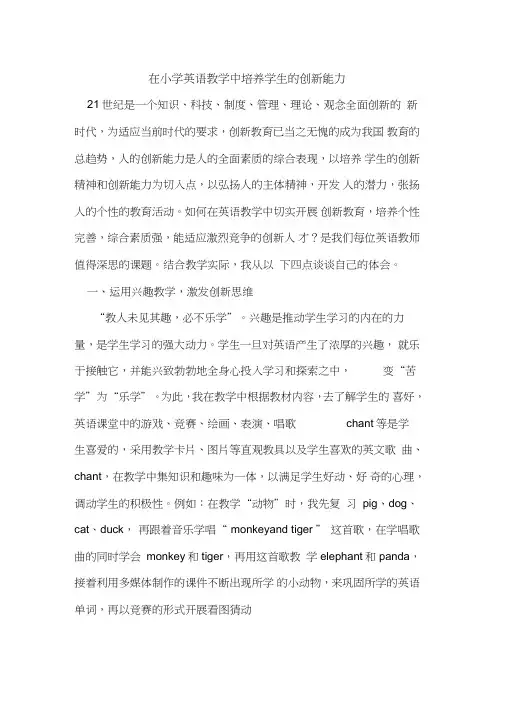 在小学英语教学中培养学生的创新能力

21世纪是一个知识、科技、制度、管理、理论、观念全面创新的 新时代，为适应当前时代的要求，创新教育已当之无愧的成为我国 教育的总趋势，人的创新能力是人的全面素质的综合表现，以培养 学生的创新精神和创新能力为切入点，以弘扬人的主体精神，开发 人的潜力，张扬人的个性的教育活动。如何在英语教学中切实开展 创新教育，培养个性完善，综合素质强，能适应激烈竞争的创新人 才？是我们每位英语教师值得深思的课题。结合教学实际，我从以 下四点谈谈自己的体会。

一、运用兴趣教学，激发创新思维

“教人未见其趣，必不乐学”。兴趣是推动学生学习的内在的力量，是学生学习的强大动力。学生一旦对英语产生了浓厚的兴趣， 就乐于接触它，并能兴致勃勃地全身心投入学习和探索之中， 变“苦学”为“乐学”。为此，我在教学中根据教材内容，去了解学生的 喜好，英语课堂中的游戏、竞赛、绘画、表演、唱歌 chant 等是学生喜爱的，采用教学卡片、图片等直观教具以及学生喜欢的英文歌 曲、chant，在教学中集知识和趣味为一体，以满足学生好动、好 奇的心理，调动学生的积极性。例如：在教学“动物”时，我先复 习 pig、dog、cat、duck， 再跟着音乐学唱“ monkeyand tiger ” 这首歌，在学唱歌曲的同时学会 monkey 和 tiger，再用这首歌教 学 elephant 和 panda，接着利用多媒体制作的课件不断出现所学 的小动物，来巩固所学的英语单词，再以竞赛的形式开展看图猜动